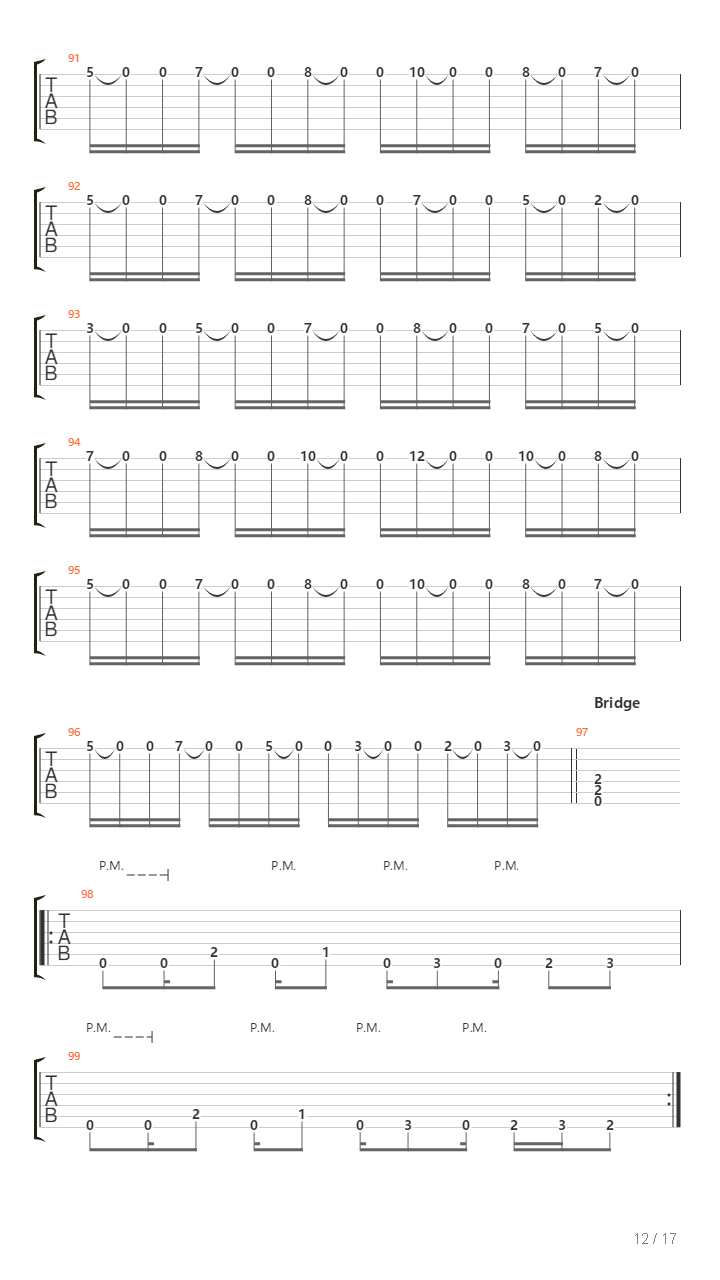 91
T
A
B
5 0 0 7 0 0 8 0 0 10 0 0 8 0 7 0

92
T
A
B
5 0 0 7 0 0 8 0 0 7 0 0 5 0 2 0

93
T
A
B
3 0 0 5 0 0 7 0 0 8 0 0 7 0 5 0

94
T
A
B
7 0 0 8 0 0 10 0 0 12 0 0 10 0 8 0

95
T
A
B
5 0 0 7 0 0 8 0 0 10 0 0 8 0 7 0

Bridge

96
T
A
B
5 0 0 7 0 0 5 0 0 3 0 0 2 0 3 0

97
2
2
0

P.M. P.M. P.M. P.M.

98
T
A
B
0 0 2 0 1 0 3 0 2 3

P.M. P.M. P.M. P.M.

99
T
A
B
0 0 2 0 1 0 3 0 2 3 2

12 / 17